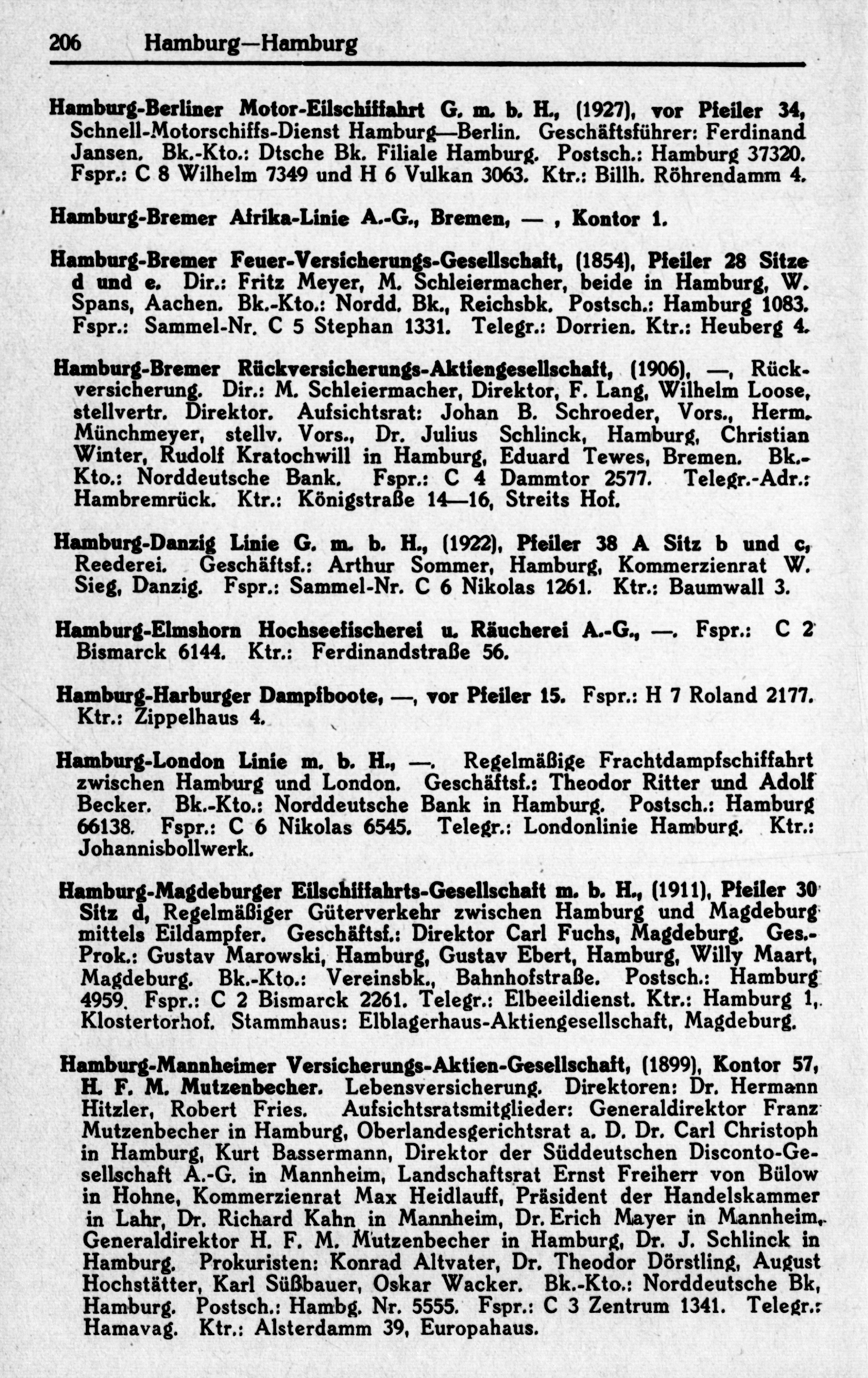 206 Hamburg—Hamburg

Hamburg-Berliner Motor-Eilschiffahrt G. m. b. H., (1927), vor Pfeiler 34, Schnell-Motorschiffs-Dienst Hamburg—Berlin. Geschäftsführer: Ferdinand Jansen. Bk.-Kto.: Dtsche Bk. Filiale Hamburg. Postsch.: Hamburg 37320. Fspr.: C 8 Wilhelm 7349 und H 6 Vulkan 3063. Ktr.: Billh. Röhrendamm 4.

Hamburg-Bremer Afrika-Linie A.-G., Bremen, — , Kontor 1.

Hamburg-Bremer Feuer-Versicherungs-Gesellschaft, (1854), Pfeiler 28 Sitze d und e. Dir.: Fritz Meyer, M. Schleiermacher, beide in Hamburg, W. Spans, Aachen. Bk.-Kto.: Nordd. Bk., Reichsbk. Postsch.: Hamburg 1083. Fspr.: Sammel-Nr. C 5 Stephan 1331. Telegr.: Dorrien. Ktr.: Heuberg 4.

Hamburg-Bremer Rückversicherungs-Aktiengesellschaft, (1906), —, Rückversicherung. Dir.: M. Schleiermacher, Direktor, F. Lang, Wilhelm Loose, stellvertr. Direktor. Aufsichtsrat: Johan B. Schroeder, Vors., Herm. Münchmeyer, stellv. Vors., Dr. Julius Schlinck, Hamburg, Christian Winter, Rudolf Kratochwill in Hamburg, Eduard Tewes, Bremen. Bk.-Kto.: Norddeutsche Bank. Fspr.: C 4 Dammtor 2577. Telegr.-Adr.: Hambremrück. Ktr.: Königstraße 14—16, Streits Hof.

Hamburg-Danzig Linie G. m. b. H., (1922), Pfeiler 38 A Sitz b und c, Reederei. Geschäftsf.: Arthur Sommer, Hamburg, Kommerzienrat W. Sieg, Danzig. Fspr.: Sammel-Nr. C 6 Nikolas 1261. Ktr.: Baumwall 3.

Hamburg-Elmshorn Hochseefischerei u. Räucherei A.-G., —. Fspr.: C 2 Bismarck 6144. Ktr.: Ferdinandstraße 56.

Hamburg-Harburger Dampfboote, —, vor Pfeiler 15. Fspr.: H 7 Roland 2177. Ktr.: Zippelhaus 4.

Hamburg-London Linie m. b. H., —. Regelmäßige Frachtdampfschiffahrt zwischen Hamburg und London. Geschäftsf.: Theodor Ritter und Adolf Becker. Bk.-Kto.: Norddeutsche Bank in Hamburg. Postsch.: Hamburg 66138. Fspr.: C 6 Nikolas 6545. Telegr.: Londonlinie Hamburg. Ktr.: Johannisbollwerk.

Hamburg-Magdeburger Eilschiffahrts-Gesellschaft m. b. H., (1911), Pfeiler 30 Sitz d, Regelmäßiger Güterverkehr zwischen Hamburg und Magdeburg mittels Eildampfer. Geschäftsf.: Direktor Carl Fuchs, Magdeburg. Ges.-Prok.: Gustav Marowski, Hamburg, Gustav Ebert, Hamburg, Willy Maart, Magdeburg. Bk.-Kto.: Vereinsbk., Bahnhofstraße. Postsch.: Hamburg 4959. Fspr.: C 2 Bismarck 2261. Telegr.: Elbeeildienst. Ktr.: Hamburg 1, Klostertorhof. Stammhaus: Elblagerhaus-Aktiengesellschaft, Magdeburg.

Hamburg-Mannheimer Versicherungs-Aktien-Gesellschaft, (1899), Kontor 57, H. F. M. Mutzenbecher. Lebensversicherung. Direktoren: Dr. Hermann Hitzler, Robert Fries. Aufsichtsratsmitglieder: Generaldirektor Franz Mutzenbecher in Hamburg, Oberlandesgerichtsrat a. D. Dr. Carl Christoph in Hamburg, Kurt Bassermann, Direktor der Süddeutschen Disconto-Gesellschaft A.-G. in Mannheim, Landschaftsrat Ernst Freiherr von Bülow in Hohne, Kommerzienrat Max Heidlauff, Präsident der Handelskammer in Lahr, Dr. Richard Kahn in Mannheim, Dr. Erich Mayer in Mannheim, Generaldirektor H. F. M. Mutzenbecher in Hamburg, Dr. J. Schlinck in Hamburg. Prokuristen: Konrad Altvater, Dr. Theodor Dörstling, August Hochstätter, Karl Süßbauer, Oskar Wacker. Bk.-Kto.: Norddeutsche Bk, Hamburg. Postsch.: Hambg. Nr. 5555. Fspr.: C 3 Zentrum 1341. Telegr.: Hamavag. Ktr.: Alsterdamm 39, Europahaus.